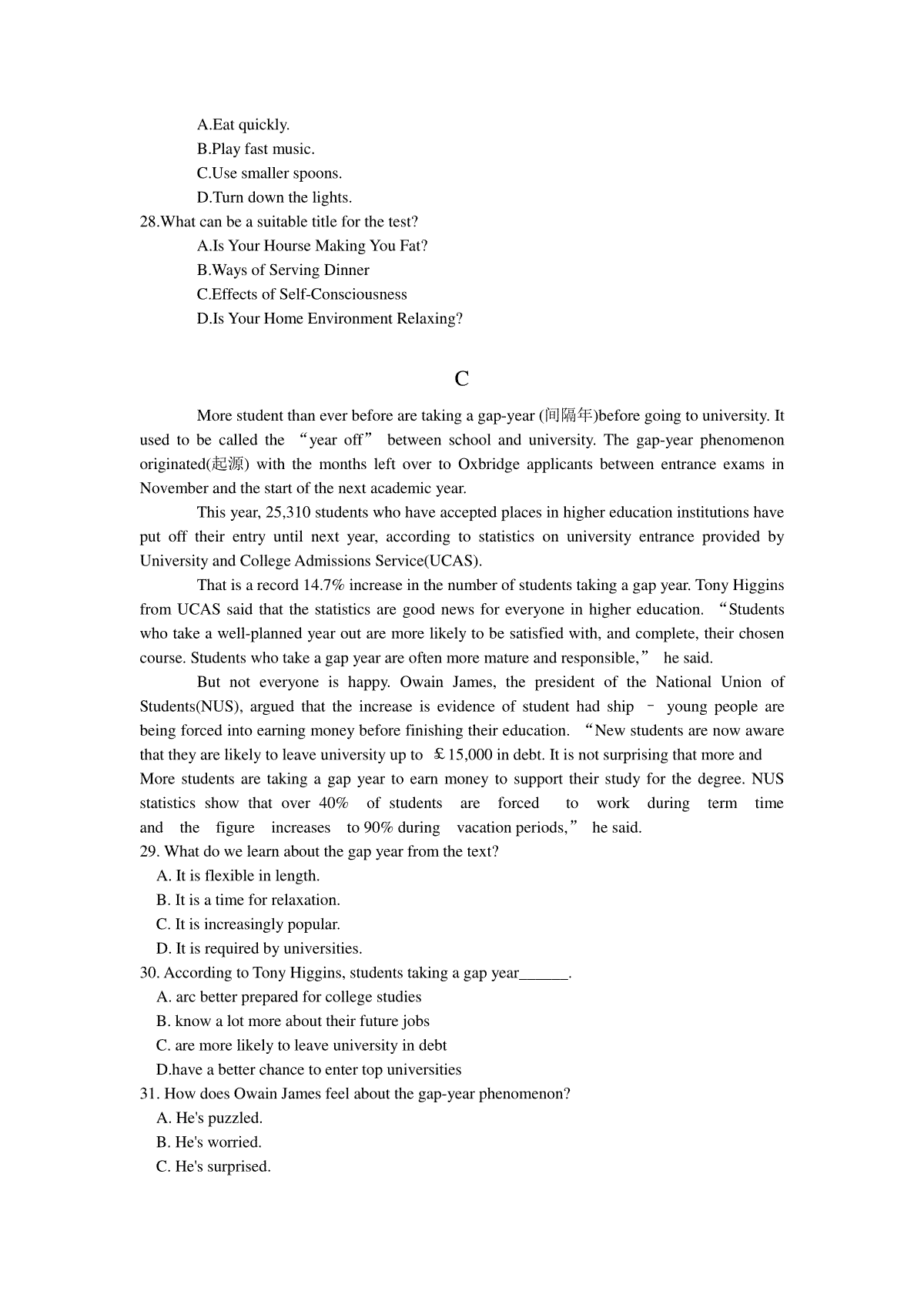 A.Eat quickly.
B.Play fast music.
C.Use smaller spoons.
D.Turn down the lights.
28.What can be a suitable title for the test?
A.Is Your Hourse Making You Fat?
B.Ways of Serving Dinner
C.Effects of Self-Consciousness
D.Is Your Home Environment Relaxing?

C

More student than ever before are taking a gap-year (间隔年)before going to university. It used to be called the “year off” between school and university. The gap-year phenomenon originated(起源) with the months left over to Oxbridge applicants between entrance exams in November and the start of the next academic year.

This year, 25,310 students who have accepted places in higher education institutions have put off their entry until next year, according to statistics on university entrance provided by University and College Admissions Service(UCAS).

That is a record 14.7% increase in the number of students taking a gap year. Tony Higgins from UCAS said that the statistics are good news for everyone in higher education. “Students who take a well-planned year out are more likely to be satisfied with, and complete, their chosen course. Students who take a gap year are often more mature and responsible,” he said.

But not everyone is happy. Owain James, the president of the National Union of Students(NUS), argued that the increase is evidence of student had ship – young people are being forced into earning money before finishing their education. “New students are now aware that they are likely to leave university up to ￡15,000 in debt. It is not surprising that more and More students are taking a gap year to earn money to support their study for the degree. NUS statistics show that over 40% of students are forced to work during term time and the figure increases to 90% during vacation periods,” he said.
29. What do we learn about the gap year from the text?
A. It is flexible in length.
B. It is a time for relaxation.
C. It is increasingly popular.
D. It is required by universities.
30. According to Tony Higgins, students taking a gap year______.
A. arc better prepared for college studies
B. know a lot more about their future jobs
C. are more likely to leave university in debt
D.have a better chance to enter top universities
31. How does Owain James feel about the gap-year phenomenon?
A. He's puzzled.
B. He's worried.
C. He's surprised.